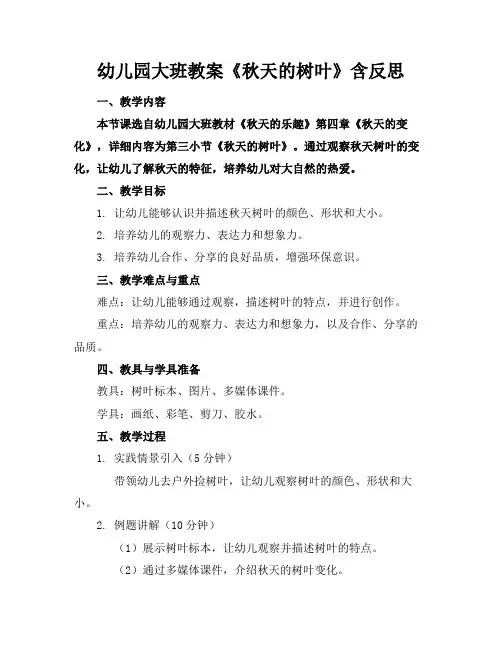 幼儿园大班教案《秋天的树叶》含反思

一、教学内容

本节课选自幼儿园大班教材《秋天的乐趣》第四章《秋天的变化》，详细内容为第三小节《秋天的树叶》。通过观察秋天树叶的变化，让幼儿了解秋天的特征，培养幼儿对大自然的热爱。

二、教学目标

1. 让幼儿能够认识并描述秋天树叶的颜色、形状和大小。

2. 培养幼儿的观察力、表达力和想象力。

3. 培养幼儿合作、分享的良好品质，增强环保意识。

三、教学难点与重点

难点：让幼儿能够通过观察，描述树叶的特点，并进行创作。

重点：培养幼儿的观察力、表达力和想象力，以及合作、分享的品质。

四、教具与学具准备

教具：树叶标本、图片、多媒体课件。

学具：画纸、彩笔、剪刀、胶水。

五、教学过程

1. 实践情景引入（5 分钟）

带领幼儿去户外捡树叶，让幼儿观察树叶的颜色、形状和大小。

2. 例题讲解（10 分钟）

（1）展示树叶标本，让幼儿观察并描述树叶的特点。

（2）通过多媒体课件，介绍秋天的树叶变化。